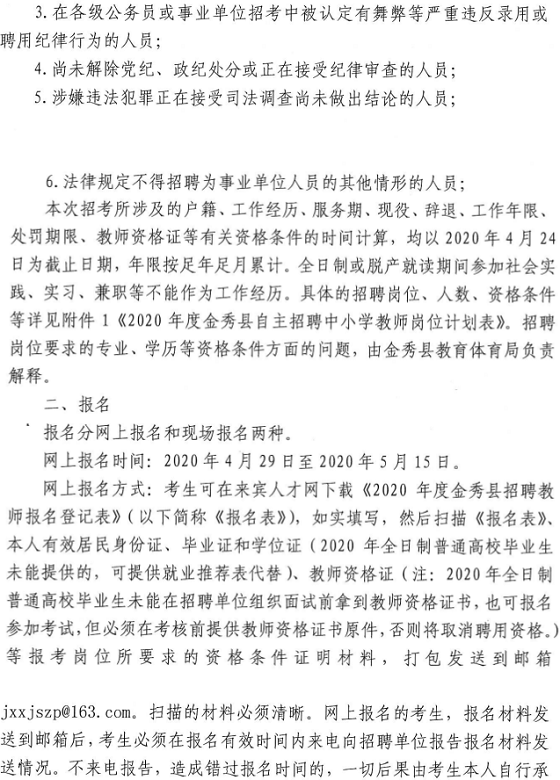 3. 在各级公务员或事业单位招考中被认定有舞弊等严重违反录用或聘用纪律行为的人员；

4. 尚未解除党纪、政纪处分或正在接受纪律审查的人员；

5. 涉嫌违法犯罪正在接受司法调查尚未做出结论的人员；

6. 法律规定不得招聘为事业单位人员的其他情形的人员；

本次招考所涉及的户籍、工作经历、服务期、现役、辞退、工作年限、处罚期限、教师资格证等有关资格条件的时间计算，均以 2020 年 4 月 24 日为截止日期，年限按足年足月累计。全日制或脱产就读期间参加社会实践、实习、兼职等不能作为工作经历。具体的招聘岗位、人数、资格条件等详见附件 1《2020 年度金秀县自主招聘中小学教师岗位计划表》。招聘岗位要求的专业、学历等资格条件方面的问题，由金秀县教育体育局负责解释。

二、报名

报名分网上报名和现场报名两种。

网上报名时间：2020 年 4 月 29 日至 2020 年 5 月 15 日。

网上报名方式：考生可在来宾人才网下载《2020 年度金秀县招聘教师报名登记表》（以下简称《报名表》），如实填写，然后扫描《报名表》、本人有效居民身份证、毕业证和学位证（2020 年全日制普通高校毕业生未能提供的，可提供就业推荐表代替）、教师资格证（注：2020 年全日制普通高校毕业生未能在招聘单位组织面试前拿到教师资格证书，也可报名参加考试，但必须在考核前提供教师资格证书原件，否则将取消聘用资格。）等报考岗位所要求的资格条件证明材料，打包发送到邮箱

jxxjszp@163.com。扫描的材料必须清晰。网上报名的考生，报名材料发送到邮箱后，考生必须在报名有效时间内来电向招聘单位报告报名材料发送情况。不来电报告，造成错过报名时间的，一切后果由考生本人自行承